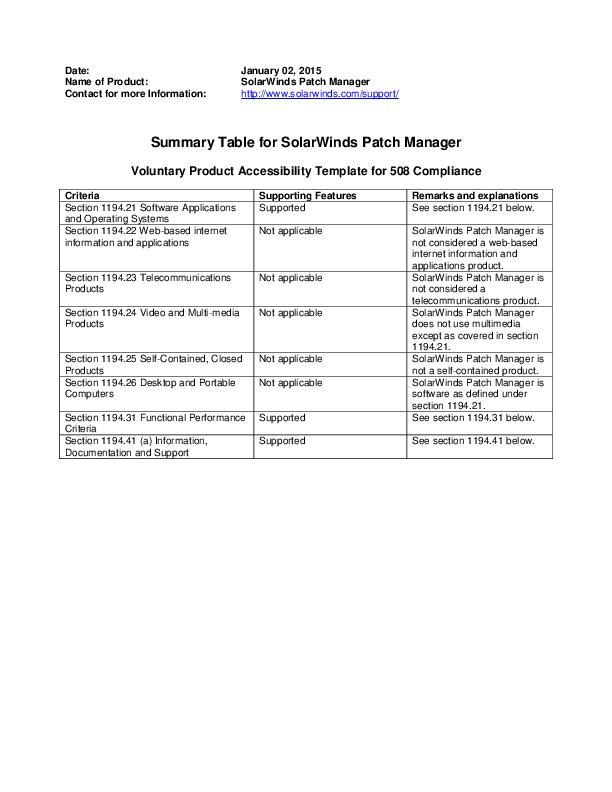 Date: January 02, 2015
Name of Product: SolarWinds Patch Manager
Contact for more Information: http://www.solarwinds.com/support/

Summary Table for SolarWinds Patch Manager

Voluntary Product Accessibility Template for 508 Compliance

| Criteria | Supporting Features | Remarks and explanations |
|---|---|---|
| Section 1194.21 Software Applications and Operating Systems | Supported | See section 1194.21 below. |
| Section 1194.22 Web-based internet information and applications | Not applicable | SolarWinds Patch Manager is not considered a web-based internet information and applications product. |
| Section 1194.23 Telecommunications Products | Not applicable | SolarWinds Patch Manager is not considered a telecommunications product. |
| Section 1194.24 Video and Multi-media Products | Not applicable | SolarWinds Patch Manager does not use multimedia except as covered in section 1194.21. |
| Section 1194.25 Self-Contained, Closed Products | Not applicable | SolarWinds Patch Manager is not a self-contained product. |
| Section 1194.26 Desktop and Portable Computers | Not applicable | SolarWinds Patch Manager is software as defined under section 1194.21. |
| Section 1194.31 Functional Performance Criteria | Supported | See section 1194.31 below. |
| Section 1194.41 (a) Information, Documentation and Support | Supported | See section 1194.41 below. |